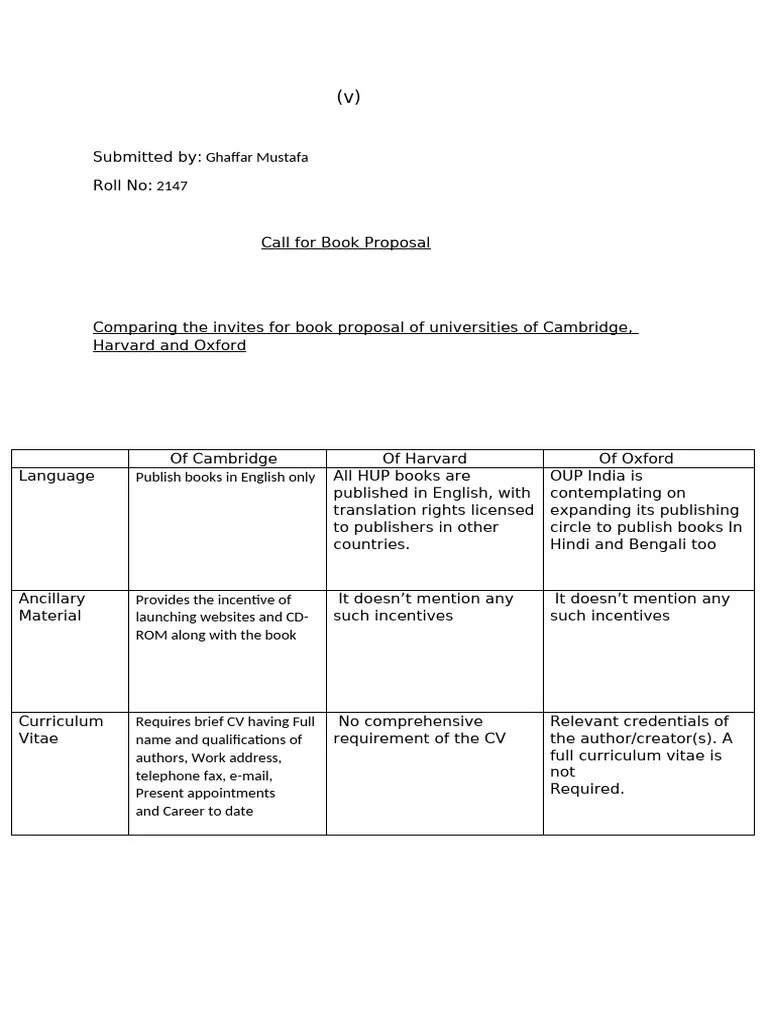 (v)

Submitted by: Ghaffar Mustafa

Roll No: 2147

Call for Book Proposal

Comparing the invites for book proposal of universities of Cambridge, Harvard and Oxford

| | Of Cambridge | Of Harvard | Of Oxford |
|---|---|---|---|
| Language | Publish books in English only | All HUP books are published in English, with translation rights licensed to publishers in other countries. | OUP India is contemplating on expanding its publishing circle to publish books In Hindi and Bengali too |
| Ancillary Material | Provides the incentive of launching websites and CD-ROM along with the book | It doesn't mention any such incentives | It doesn't mention any such incentives |
| Curriculum Vitae | Requires brief CV having Full name and qualifications of authors, Work address, telephone fax, e-mail, Present appointments and Career to date | No comprehensive requirement of the CV | Relevant credentials of the author/creator(s). A full curriculum vitae is not Required. |